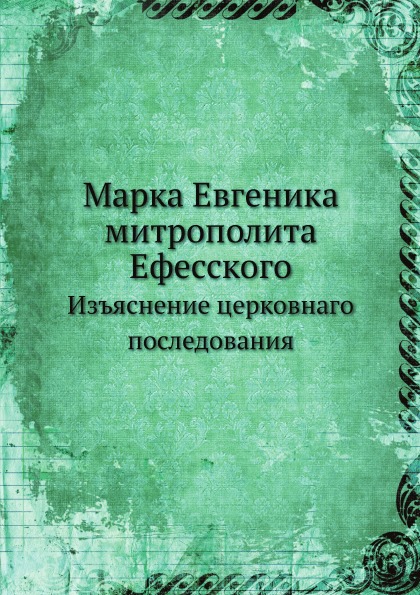 Марка Евгеника митрополита Ефесского

Изъяснение церковнаго последования